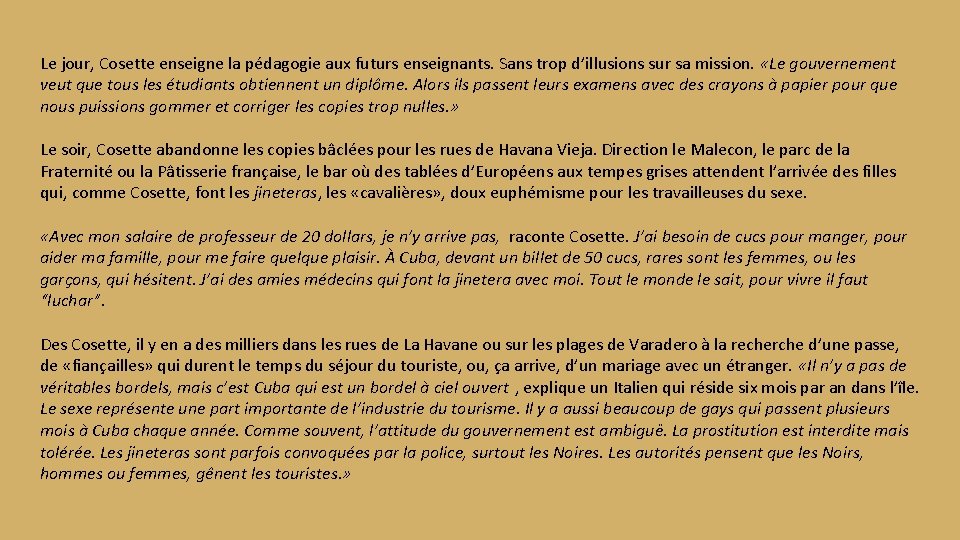 Le jour, Cosette enseigne la pédagogie aux futurs enseignants. Sans trop d'illusions sur sa mission. «Le gouvernement veut que tous les étudiants obtiennent un diplôme. Alors ils passent leurs examens avec des crayons à papier pour que nous puissions gommer et corriger les copies trop nulles.»

Le soir, Cosette abandonne les copies bâclées pour les rues de Havana Vieja. Direction le Malecon, le parc de la Fraternité ou la Pâtisserie française, le bar où des tablées d'Européens aux tempes grises attendent l'arrivée des filles qui, comme Cosette, font les jineteras, les «cavalières», doux euphémisme pour les travailleuses du sexe.

«Avec mon salaire de professeur de 20 dollars, je n'y arrive pas, raconte Cosette. J'ai besoin de cucs pour manger, pour aider ma famille, pour me faire quelque plaisir. À Cuba, devant un billet de 50 cucs, rares sont les femmes, ou les garçons, qui hésitent. J'ai des amies médecins qui font la jinetera avec moi. Tout le monde le sait, pour vivre il faut "luchar".

Des Cosette, il y en a des milliers dans les rues de La Havane ou sur les plages de Varadero à la recherche d'une passe, de «fiançailles» qui durent le temps du séjour du touriste, ou, ça arrive, d'un mariage avec un étranger. «Il n'y a pas de véritables bordels, mais c'est Cuba qui est un bordel à ciel ouvert , explique un Italien qui réside six mois par an dans l'île. Le sexe représente une part importante de l'industrie du tourisme. Il y a aussi beaucoup de gays qui passent plusieurs mois à Cuba chaque année. Comme souvent, l'attitude du gouvernement est ambiguë. La prostitution est interdite mais tolérée. Les jineteras sont parfois convoquées par la police, surtout les Noires. Les autorités pensent que les Noirs, hommes ou femmes, gênent les touristes.»